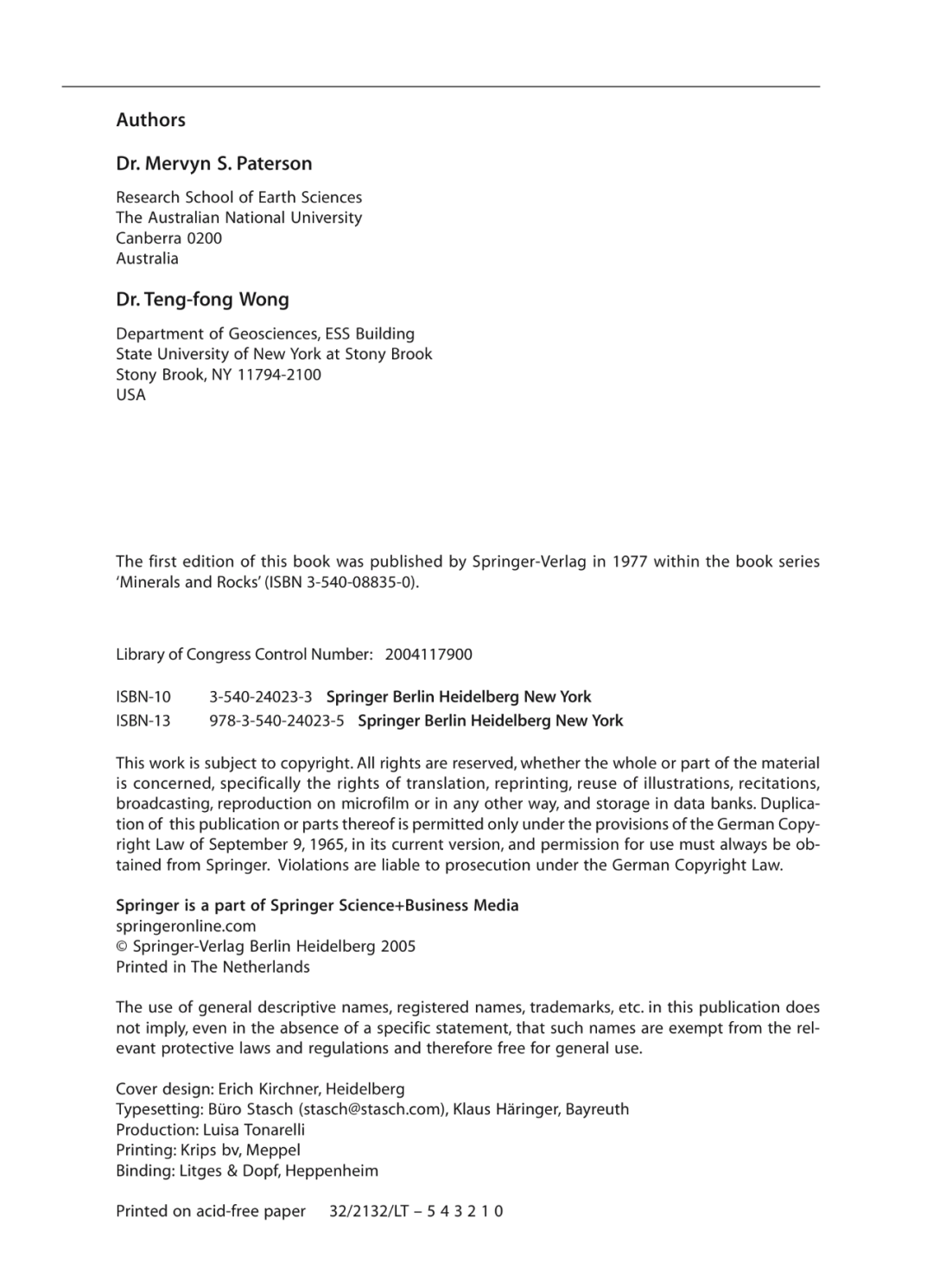 Authors

Dr. Mervyn S. Paterson

Research School of Earth Sciences
The Australian National University
Canberra 0200
Australia

Dr. Teng-fong Wong

Department of Geosciences, ESS Building
State University of New York at Stony Brook
Stony Brook, NY 11794-2100
USA

The first edition of this book was published by Springer-Verlag in 1977 within the book series 'Minerals and Rocks' (ISBN 3-540-08835-0).

Library of Congress Control Number: 2004117900

ISBN-10 3-540-24023-3 Springer Berlin Heidelberg New York
ISBN-13 978-3-540-24023-5 Springer Berlin Heidelberg New York

This work is subject to copyright. All rights are reserved, whether the whole or part of the material is concerned, specifically the rights of translation, reprinting, reuse of illustrations, recitations, broadcasting, reproduction on microfilm or in any other way, and storage in data banks. Duplication of this publication or parts thereof is permitted only under the provisions of the German Copyright Law of September 9, 1965, in its current version, and permission for use must always be obtained from Springer. Violations are liable to prosecution under the German Copyright Law.

Springer is a part of Springer Science+Business Media
springeronline.com
© Springer-Verlag Berlin Heidelberg 2005
Printed in The Netherlands

The use of general descriptive names, registered names, trademarks, etc. in this publication does not imply, even in the absence of a specific statement, that such names are exempt from the relevant protective laws and regulations and therefore free for general use.

Cover design: Erich Kirchner, Heidelberg
Typesetting: Büro Stasch (stasch@stasch.com), Klaus Häringer, Bayreuth
Production: Luisa Tonarelli
Printing: Krips bv, Meppel
Binding: Litges & Dopf, Heppenheim

Printed on acid-free paper 32/2132/LT – 5 4 3 2 1 0